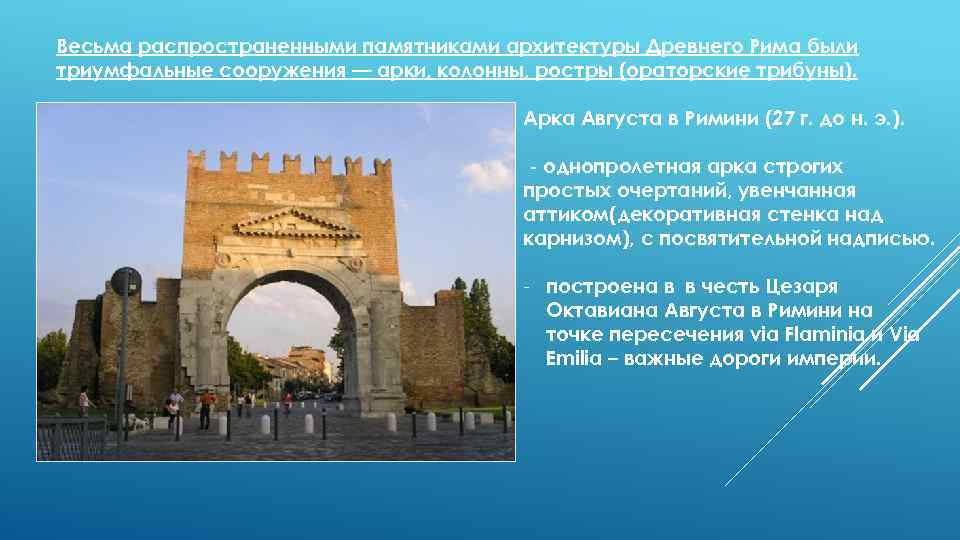 Весьма распространенными памятниками архитектуры Древнего Рима были триумфальные сооружения — арки, колонны, ростры (ораторские трибуны).

Арка Августа в Римини (27 г. до н. э.).

- однопролетная арка строгих простых очертаний, увенчанная аттиком(декоративная стенка над карнизом), с посвятительной надписью.

- построена в в честь Цезаря Октавиана Августа в Римини на точке пересечения via Flaminia и Via Emilia – важные дороги империи.